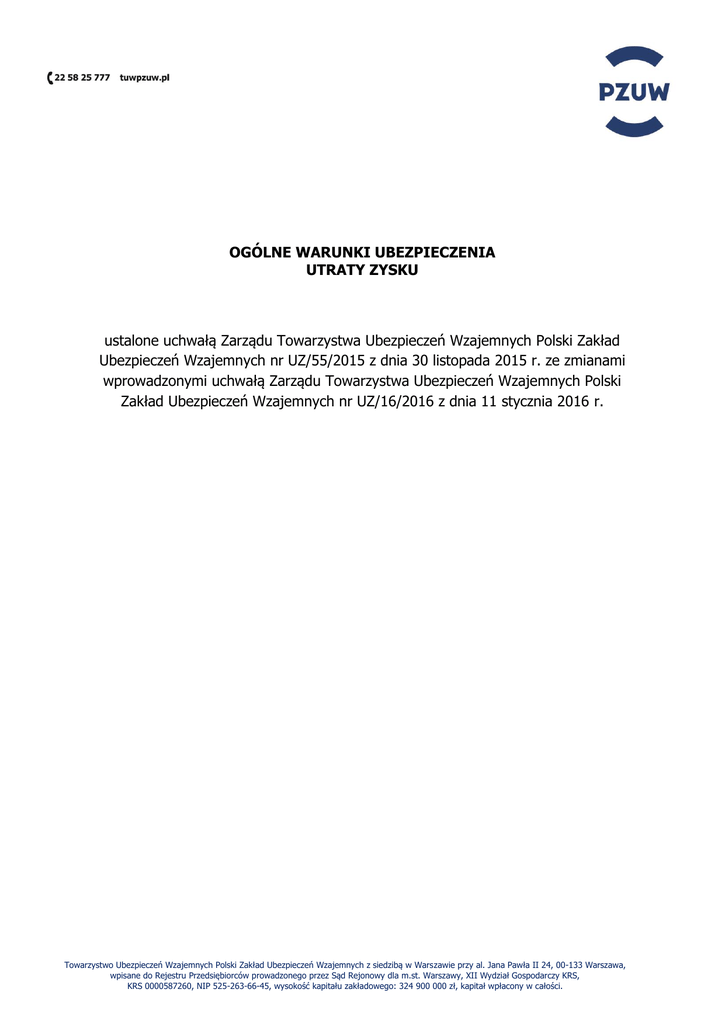 22 58 25 777 tuwpzuw.pl

PZUW

OGÓLNE WARUNKI UBEZPIECZENIA
UTRATY ZYSKU

ustalone uchwałą Zarządu Towarzystwa Ubezpieczeń Wzajemnych Polski Zakład Ubezpieczeń Wzajemnych nr UZ/55/2015 z dnia 30 listopada 2015 r. ze zmianami wprowadzonymi uchwałą Zarządu Towarzystwa Ubezpieczeń Wzajemnych Polski Zakład Ubezpieczeń Wzajemnych nr UZ/16/2016 z dnia 11 stycznia 2016 r.

Towarzystwo Ubezpieczeń Wzajemnych Polski Zakład Ubezpieczeń Wzajemnych z siedzibą w Warszawie przy al. Jana Pawła II 24, 00-133 Warszawa, wpisane do Rejestru Przedsiębiorców prowadzonego przez Sąd Rejonowy dla m.st. Warszawy, XII Wydział Gospodarczy KRS, KRS 0000587260, NIP 525-263-66-45, wysokość kapitału zakładowego: 324 900 000 zł, kapitał wpłacony w całości.